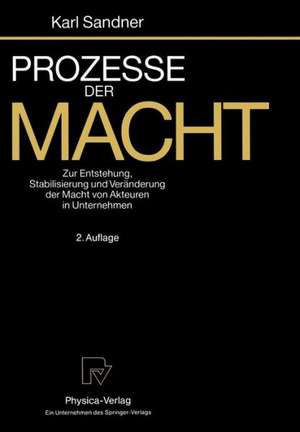 Karl Sandner

PROZESSE
DER
MACHT

Zur Entstehung, Stabilisierung und Veränderung der Macht von Akteuren in Unternehmen

2. Auflage

Physica-Verlag
Ein Unternehmen des Springer-Verlags